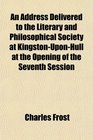 An Address Delivered to the Literary and Philosophical Society at Kingston-Upon-Hull at the Opening of the Seventh Session

Charles Frost